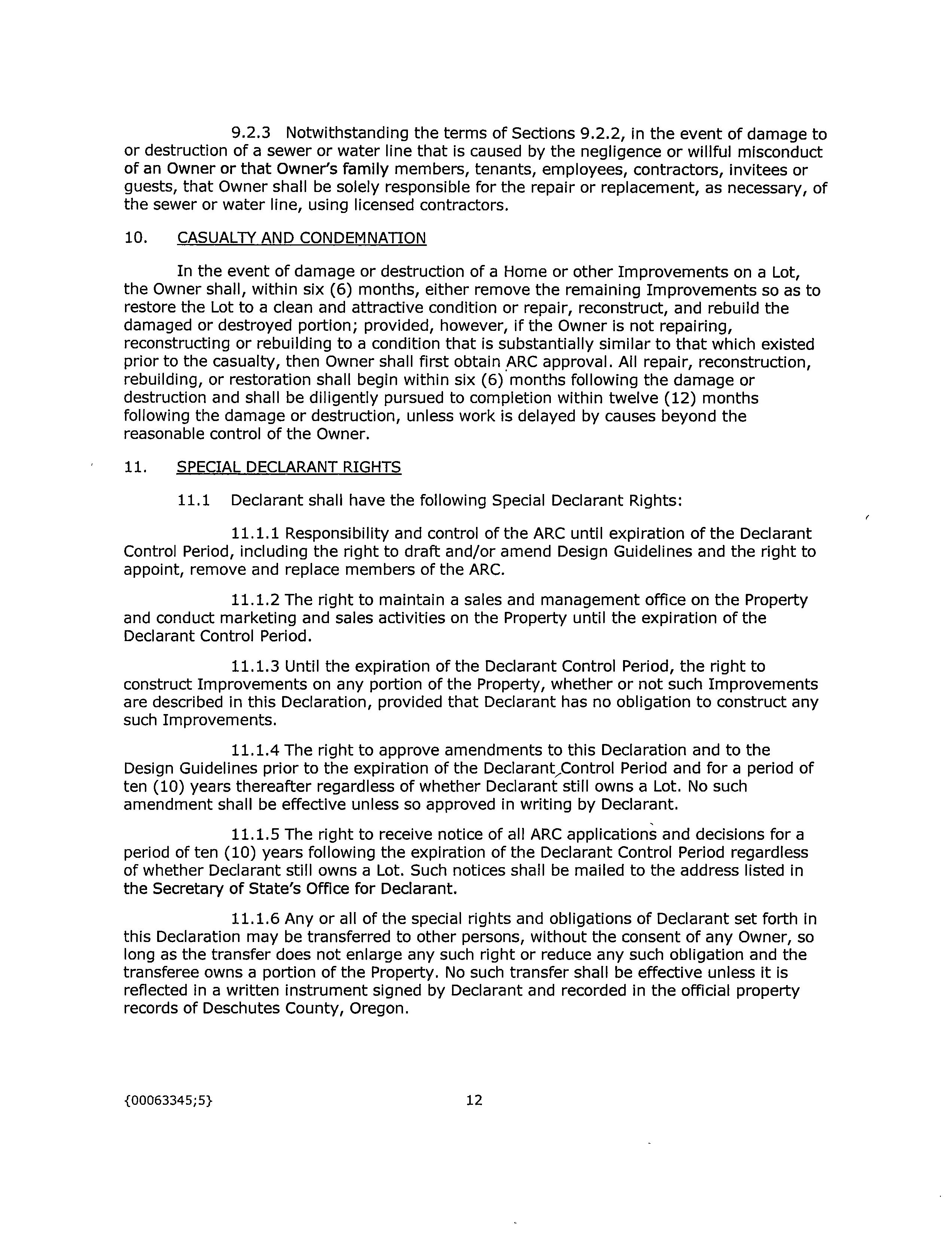 9.2.3 Notwithstanding the terms of Sections 9.2.2, in the event of damage to or destruction of a sewer or water line that is caused by the negligence or willful misconduct of an Owner or that Owner's family members, tenants, employees, contractors, invitees or guests, that Owner shall be solely responsible for the repair or replacement, as necessary, of the sewer or water line, using licensed contractors.

10. CASUALTY AND CONDEMNATION

In the event of damage or destruction of a Home or other Improvements on a Lot, the Owner shall, within six (6) months, either remove the remaining Improvements so as to restore the Lot to a clean and attractive condition or repair, reconstruct, and rebuild the damaged or destroyed portion; provided, however, if the Owner is not repairing, reconstructing or rebuilding to a condition that is substantially similar to that which existed prior to the casualty, then Owner shall first obtain ARC approval. All repair, reconstruction, rebuilding, or restoration shall begin within six (6) months following the damage or destruction and shall be diligently pursued to completion within twelve (12) months following the damage or destruction, unless work is delayed by causes beyond the reasonable control of the Owner.

11. SPECIAL DECLARANT RIGHTS

11.1 Declarant shall have the following Special Declarant Rights:

11.1.1 Responsibility and control of the ARC until expiration of the Declarant Control Period, including the right to draft and/or amend Design Guidelines and the right to appoint, remove and replace members of the ARC.

11.1.2 The right to maintain a sales and management office on the Property and conduct marketing and sales activities on the Property until the expiration of the Declarant Control Period.

11.1.3 Until the expiration of the Declarant Control Period, the right to construct Improvements on any portion of the Property, whether or not such Improvements are described in this Declaration, provided that Declarant has no obligation to construct any such Improvements.

11.1.4 The right to approve amendments to this Declaration and to the Design Guidelines prior to the expiration of the Declarant Control Period and for a period of ten (10) years thereafter regardless of whether Declarant still owns a Lot. No such amendment shall be effective unless so approved in writing by Declarant.

11.1.5 The right to receive notice of all ARC applications and decisions for a period of ten (10) years following the expiration of the Declarant Control Period regardless of whether Declarant still owns a Lot. Such notices shall be mailed to the address listed in the Secretary of State's Office for Declarant.

11.1.6 Any or all of the special rights and obligations of Declarant set forth in this Declaration may be transferred to other persons, without the consent of any Owner, so long as the transfer does not enlarge any such right or reduce any such obligation and the transferee owns a portion of the Property. No such transfer shall be effective unless it is reflected in a written instrument signed by Declarant and recorded in the official property records of Deschutes County, Oregon.

{00063345;5} 12